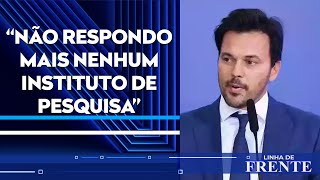 “NÃO RESPONDO MAIS NENHUM INSTITUTO DE PESQUISA”

LINHA DE
FRENTE